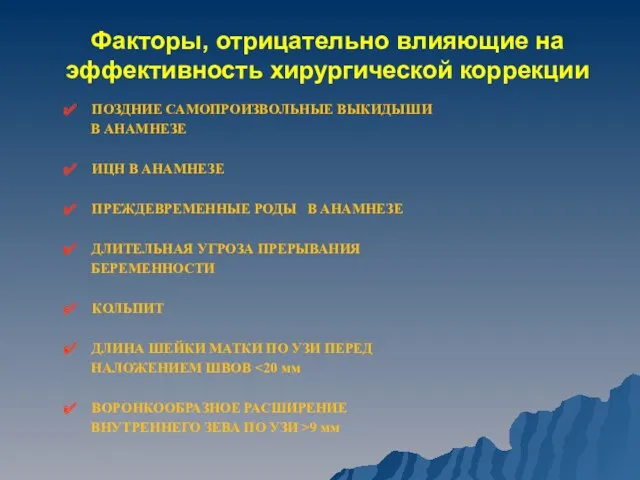 Факторы, отрицательно влияющие на эффективность хирургической коррекции

✔ ПОЗДНИЕ САМОПРОИЗВОЛЬНЫЕ ВЫКИДЫШИ В АНАМНЕЗЕ

✔ ИЦН В АНАМНЕЗЕ

✔ ПРЕЖДЕВРЕМЕННЫЕ РОДЫ В АНАМНЕЗЕ

✔ ДЛИТЕЛЬНАЯ УГРОЗА ПРЕРЫВАНИЯ БЕРЕМЕННОСТИ

✔ КОЛЬПИТ

✔ ДЛИНА ШЕЙКИ МАТКИ ПО УЗИ ПЕРЕД НАЛОЖЕНИЕМ ШВОВ <20 мм

✔ ВОРОНКООБРАЗНОЕ РАСШИРЕНИЕ ВНУТРЕННЕГО ЗЕВА ПО УЗИ >9 мм